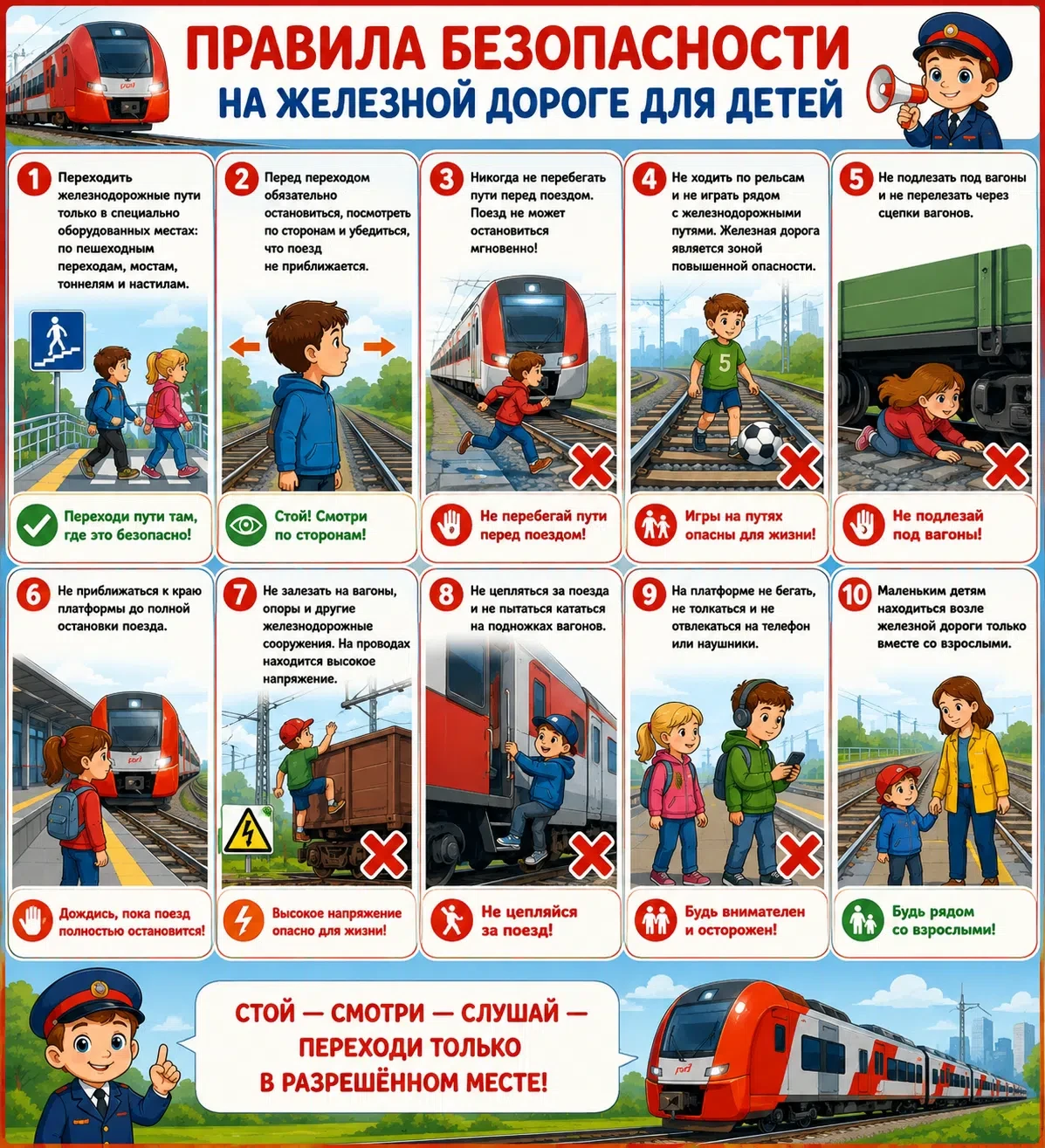 ПРАВИЛА БЕЗОПАСНОСТИ
НА ЖЕЛЕЗНОЙ ДОРОГЕ ДЛЯ ДЕТЕЙ

1 Переходить железнодорожные пути только в специально оборудованных местах: по пешеходным переходам, мостам, тоннелям и настилам.

Переходи пути там, где это безопасно!

2 Перед переходом обязательно остановиться, посмотреть по сторонам и убедиться, что поезд не приближается.

Стой! Смотри по сторонам!

3 Никогда не перебегать пути перед поездом. Поезд не может остановиться мгновенно!

Не перебегай пути перед поездом!

4 Не ходить по рельсам и не играть рядом с железнодорожными путями. Железная дорога является зоной повышенной опасности.

5

Игры на путях опасны для жизни!

5 Не подлезать под вагоны и не перелезать через сцепки вагонов.

Не подлезай под вагоны!

6 Не приближаться к краю платформы до полной остановки поезда.

Дождись, пока поезд полностью остановится!

7 Не залезать на вагоны, опоры и другие железнодорожные сооружения. На проводах находится высокое напряжение.

Высокое напряжение опасно для жизни!

8 Не цепляться за поезда и не пытаться кататься на подножках вагонов.

Не цепляйся за поезд!

9 На платформе не бегать, не толкаться и не отвлекаться на телефон или наушники.

Будь внимателен и осторожен!

10 Маленьким детям находиться возле железной дороги только вместе со взрослыми.

Будь рядом со взрослыми!

СТОЙ — СМОТРИ — СЛУШАЙ — ПЕРЕХОДИ ТОЛЬКО В РАЗРЕШЁННОМ МЕСТЕ!